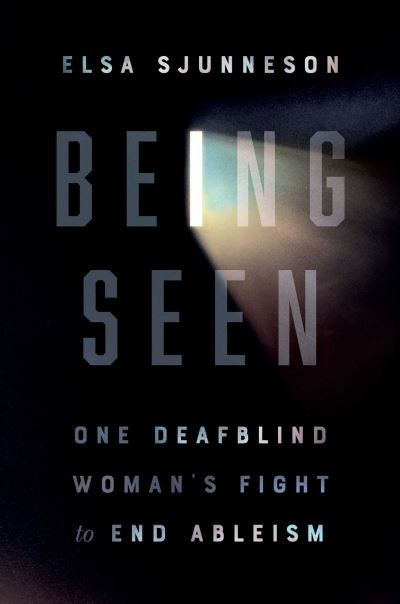 ELSA SJUNNESON

BEING SEEN

ONE DEAFBLIND WOMAN'S FIGHT to END ABLEISM